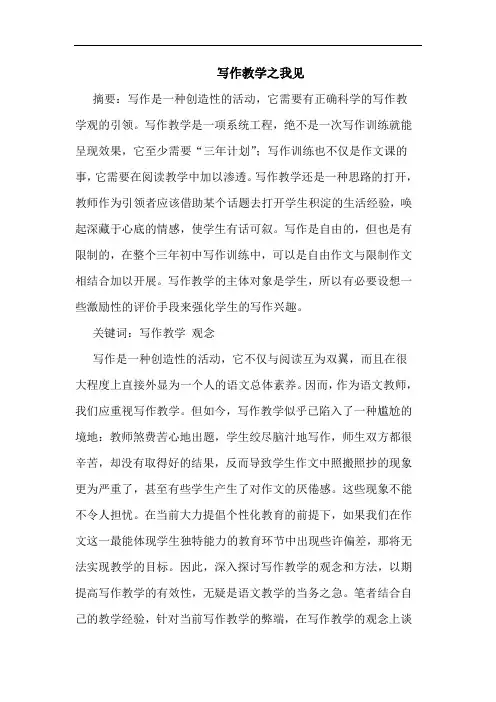 写作教学之我见

摘要：写作是一种创造性的活动，它需要有正确科学的写作教学观的引领。写作教学是一项系统工程，绝不是一次写作训练就能呈现效果，它至少需要“三年计划”；写作训练也不仅是作文课的事，它需要在阅读教学中加以渗透。写作教学还是一种思路的打开，教师作为引领者应该借助某个话题去打开学生积淀的生活经验，唤起深藏于心底的情感，使学生有话可叙。写作是自由的，但也是有限制的，在整个三年初中写作训练中，可以是自由作文与限制作文相结合加以开展。写作教学的主体对象是学生，所以有必要设想一些激励性的评价手段来强化学生的写作兴趣。

关键词：写作教学 观念

写作是一种创造性的活动，它不仅与阅读互为双翼，而且在很大程度上直接外显为一个人的语文总体素养。因而，作为语文教师，我们应重视写作教学。但如今，写作教学似乎已陷入了一种尴尬的境地：教师煞费苦心地出题，学生绞尽脑汁地写作，师生双方都很辛苦，却没有取得好的结果，反而导致学生作文中照搬照抄的现象更为严重了，甚至有些学生产生了对作文的厌倦感。这些现象不能不令人担忧。在当前大力提倡个性化教育的前提下，如果我们在作文这一最能体现学生独特能力的教育环节中出现些许偏差，那将无法实现教学的目标。因此，深入探讨写作教学的观念和方法，以期提高写作教学的有效性，无疑是语文教学的当务之急。笔者结合自己的教学经验，针对当前写作教学的弊端，在写作教学的观念上谈